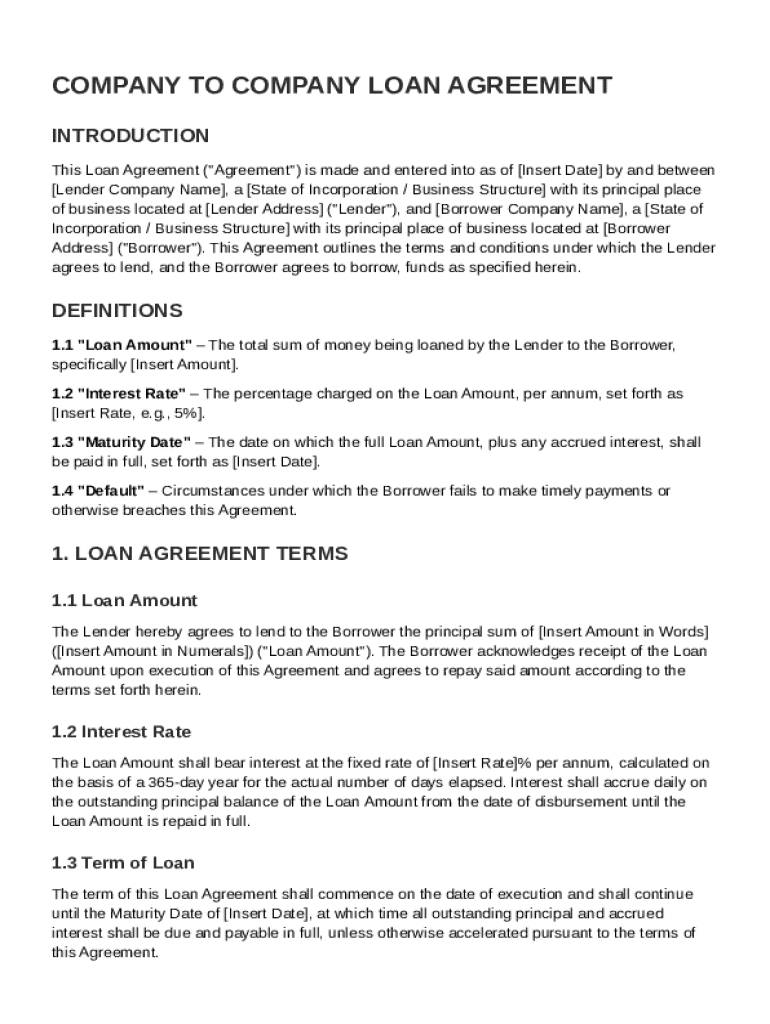 COMPANY TO COMPANY LOAN AGREEMENT

INTRODUCTION

This Loan Agreement ("Agreement") is made and entered into as of [Insert Date] by and between [Lender Company Name], a [State of Incorporation / Business Structure] with its principal place of business located at [Lender Address] ("Lender"), and [Borrower Company Name], a [State of Incorporation / Business Structure] with its principal place of business located at [Borrower Address] ("Borrower"). This Agreement outlines the terms and conditions under which the Lender agrees to lend, and the Borrower agrees to borrow, funds as specified herein.

DEFINITIONS

1.1 "Loan Amount" – The total sum of money being loaned by the Lender to the Borrower, specifically [Insert Amount].

1.2 "Interest Rate" – The percentage charged on the Loan Amount, per annum, set forth as [Insert Rate, e.g., 5%].

1.3 "Maturity Date" – The date on which the full Loan Amount, plus any accrued interest, shall be paid in full, set forth as [Insert Date].

1.4 "Default" – Circumstances under which the Borrower fails to make timely payments or otherwise breaches this Agreement.

1. LOAN AGREEMENT TERMS

1.1 Loan Amount

The Lender hereby agrees to lend to the Borrower the principal sum of [Insert Amount in Words] ([Insert Amount in Numerals]) ("Loan Amount"). The Borrower acknowledges receipt of the Loan Amount upon execution of this Agreement and agrees to repay said amount according to the terms set forth herein.

1.2 Interest Rate

The Loan Amount shall bear interest at the fixed rate of [Insert Rate]% per annum, calculated on the basis of a 365-day year for the actual number of days elapsed. Interest shall accrue daily on the outstanding principal balance of the Loan Amount from the date of disbursement until the Loan Amount is repaid in full.

1.3 Term of Loan

The term of this Loan Agreement shall commence on the date of execution and shall continue until the Maturity Date of [Insert Date], at which time all outstanding principal and accrued interest shall be due and payable in full, unless otherwise accelerated pursuant to the terms of this Agreement.